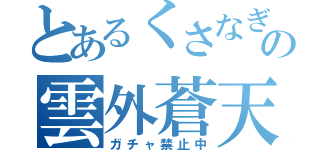 とあるくさなぎの
雲外蒼天
ガチャ禁止中